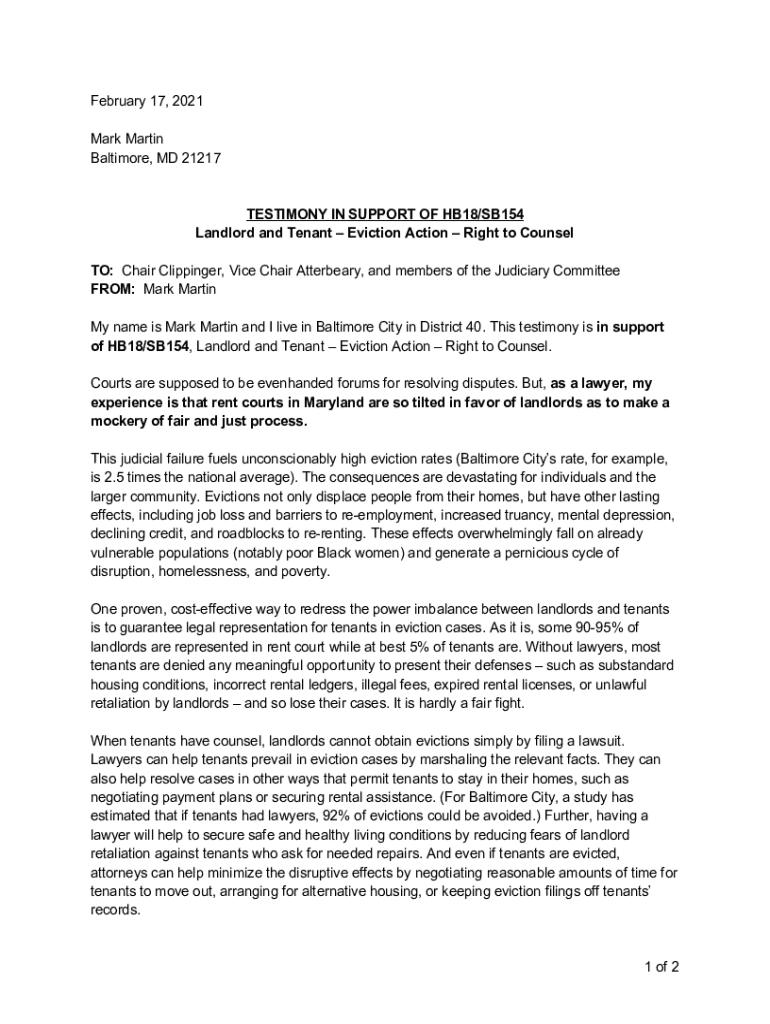 February 17, 2021

Mark Martin
Baltimore, MD 21217

TESTIMONY IN SUPPORT OF HB18/SB154
Landlord and Tenant – Eviction Action – Right to Counsel

TO: Chair Clippinger, Vice Chair Atterbeary, and members of the Judiciary Committee
FROM: Mark Martin

My name is Mark Martin and I live in Baltimore City in District 40. This testimony is in support of HB18/SB154, Landlord and Tenant – Eviction Action – Right to Counsel.

Courts are supposed to be evenhanded forums for resolving disputes. But, as a lawyer, my experience is that rent courts in Maryland are so tilted in favor of landlords as to make a mockery of fair and just process.

This judicial failure fuels unconscionably high eviction rates (Baltimore City's rate, for example, is 2.5 times the national average). The consequences are devastating for individuals and the larger community. Evictions not only displace people from their homes, but have other lasting effects, including job loss and barriers to re-employment, increased truancy, mental depression, declining credit, and roadblocks to re-renting. These effects overwhelmingly fall on already vulnerable populations (notably poor Black women) and generate a pernicious cycle of disruption, homelessness, and poverty.

One proven, cost-effective way to redress the power imbalance between landlords and tenants is to guarantee legal representation for tenants in eviction cases. As it is, some 90-95% of landlords are represented in rent court while at best 5% of tenants are. Without lawyers, most tenants are denied any meaningful opportunity to present their defenses – such as substandard housing conditions, incorrect rental ledgers, illegal fees, expired rental licenses, or unlawful retaliation by landlords – and so lose their cases. It is hardly a fair fight.

When tenants have counsel, landlords cannot obtain evictions simply by filing a lawsuit. Lawyers can help tenants prevail in eviction cases by marshaling the relevant facts. They can also help resolve cases in other ways that permit tenants to stay in their homes, such as negotiating payment plans or securing rental assistance. (For Baltimore City, a study has estimated that if tenants had lawyers, 92% of evictions could be avoided.) Further, having a lawyer will help to secure safe and healthy living conditions by reducing fears of landlord retaliation against tenants who ask for needed repairs. And even if tenants are evicted, attorneys can help minimize the disruptive effects by negotiating reasonable amounts of time for tenants to move out, arranging for alternative housing, or keeping eviction filings off tenants' records.

1 of 2